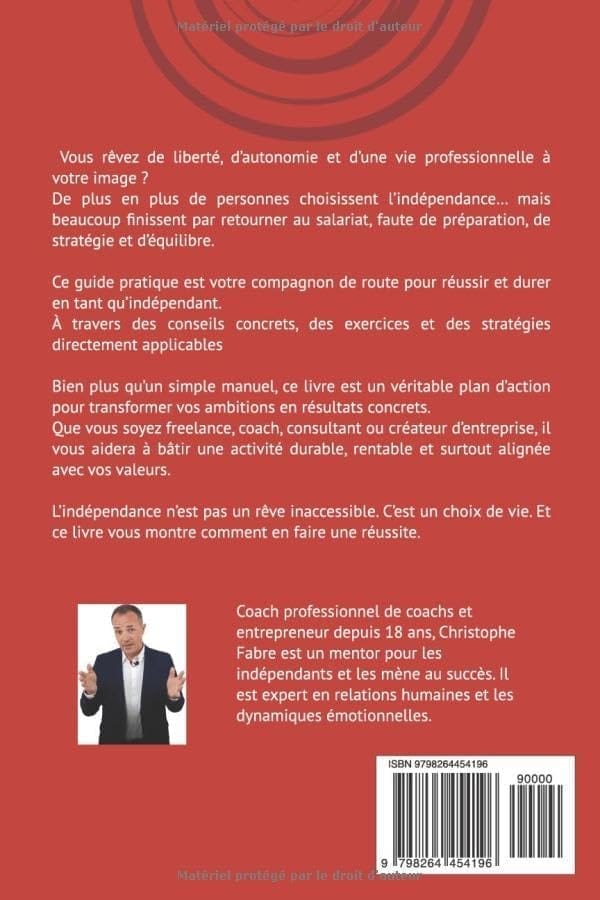 Matériel protégé par le droit d'auteur

Vous rêvez de liberté, d'autonomie et d'une vie professionnelle à votre image ?
De plus en plus de personnes choisissent l'indépendance… mais beaucoup finissent par retourner au salariat, faute de préparation, de stratégie et d'équilibre.

Ce guide pratique est votre compagnon de route pour réussir et durer en tant qu'indépendant.
À travers des conseils concrets, des exercices et des stratégies directement applicables

Bien plus qu'un simple manuel, ce livre est un véritable plan d'action pour transformer vos ambitions en résultats concrets.
Que vous soyez freelance, coach, consultant ou créateur d'entreprise, il vous aidera à bâtir une activité durable, rentable et surtout alignée avec vos valeurs.

L'indépendance n'est pas un rêve inaccessible. C'est un choix de vie. Et ce livre vous montre comment en faire une réussite.

Coach professionnel de coachs et entrepreneur depuis 18 ans, Christophe Fabre est un mentor pour les indépendants et les mène au succès. Il est expert en relations humaines et les dynamiques émotionnelles.

ISBN 9798264454196

90000

9 798264 454196

Matériel protégé par le droit d'auteur